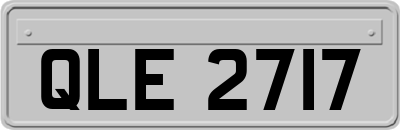 QLE 2717